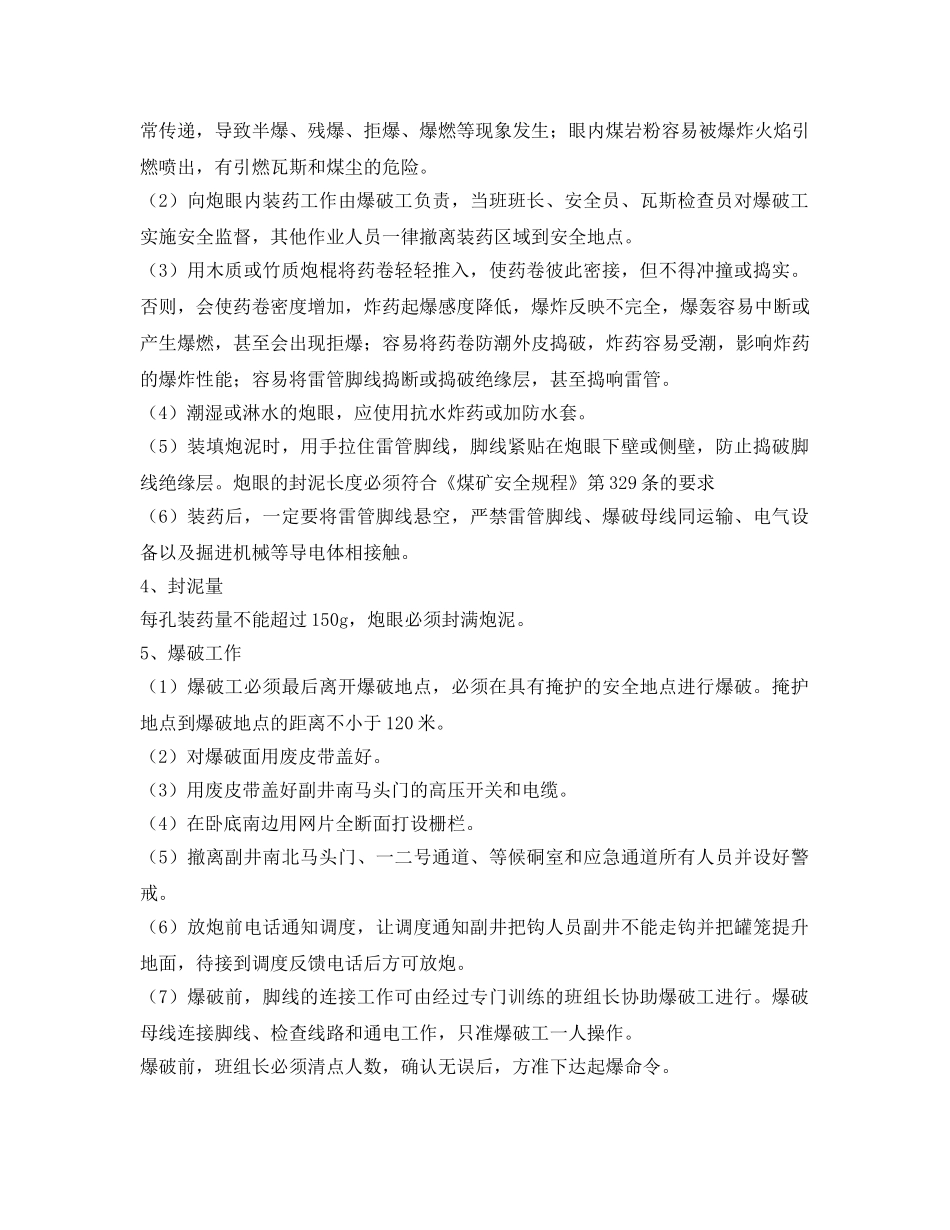 常传递，导致半爆、残爆、拒爆、爆燃等现象发生；眼内煤岩粉容易被爆炸火焰引燃喷出，有引燃瓦斯和煤尘的危险。

（2）向炮眼内装药工作由爆破工负责，当班班长、安全员、瓦斯检查员对爆破工实施安全监督，其他作业人员一律撤离装药区域到安全地点。

（3）用木质或竹质炮棍将药卷轻轻推入，使药卷彼此密接，但不得冲撞或捣实。否则，会使药卷密度增加，炸药起爆感度降低，爆炸反映不完全，爆轰容易中断或产生爆燃，甚至会出现拒爆；容易将药卷防潮外皮捣破，炸药容易受潮，影响炸药的爆炸性能；容易将雷管脚线捣断或捣破绝缘层，甚至捣响雷管。

（4）潮湿或淋水的炮眼，应使用抗水炸药或加防水套。

（5）装填炮泥时，用手拉住雷管脚线，脚线紧贴在炮眼下壁或侧壁，防止捣破脚线绝缘层。炮眼的封泥长度必须符合《煤矿安全规程》第329条的要求

（6）装药后，一定要将雷管脚线悬空，严禁雷管脚线、爆破母线同运输、电气设备以及掘进机械等导电体相接触。

4、封泥量

每孔装药量不能超过150g，炮眼必须封满炮泥。

5、爆破工作

（1）爆破工必须最后离开爆破地点，必须在具有掩护的安全地点进行爆破。掩护地点到爆破地点的距离不小于120米。

（2）对爆破面用废皮带盖好。

（3）用废皮带盖好副井南马头门的高压开关和电缆。

（4）在卧底南边用网片全断面打设栅栏。

（5）撤离副井南北马头门、一二号通道、等候硐室和应急通道所有人员并设好警戒。

（6）放炮前电话通知调度，让调度通知副井把钩人员副井不能走钩并把罐笼提升地面，待接到调度反馈电话后方可放炮。

（7）爆破前，脚线的连接工作可由经过专门训练的班组长协助爆破工进行。爆破母线连接脚线、检查线路和通电工作，只准爆破工一人操作。

爆破前，班组长必须清点人数，确认无误后，方准下达起爆命令。